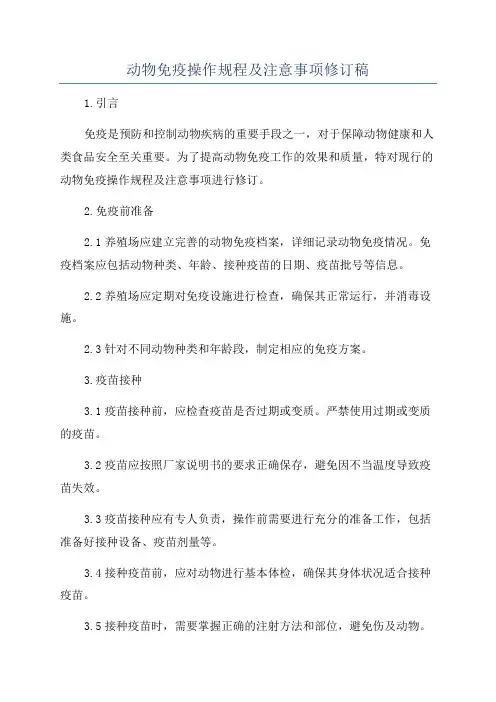 动物免疫操作规程及注意事项修订稿

1.引言

免疫是预防和控制动物疾病的重要手段之一，对于保障动物健康和人类食品安全至关重要。为了提高动物免疫工作的效果和质量，特对现行的动物免疫操作规程及注意事项进行修订。

2.免疫前准备

2.1养殖场应建立完善的动物免疫档案，详细记录动物免疫情况。免疫档案应包括动物种类、年龄、接种疫苗的日期、疫苗批号等信息。

2.2养殖场应定期对免疫设施进行检查，确保其正常运行，并消毒设施。

2.3针对不同动物种类和年龄段，制定相应的免疫方案。

3.疫苗接种

3.1疫苗接种前，应检查疫苗是否过期或变质。严禁使用过期或变质的疫苗。

3.2疫苗应按照厂家说明书的要求正确保存，避免因不当温度导致疫苗失效。

3.3疫苗接种应有专人负责，操作前需要进行充分的准备工作，包括准备好接种设备、疫苗剂量等。

3.4接种疫苗前，应对动物进行基本体检，确保其身体状况适合接种疫苗。

3.5接种疫苗时，需要掌握正确的注射方法和部位，避免伤及动物。